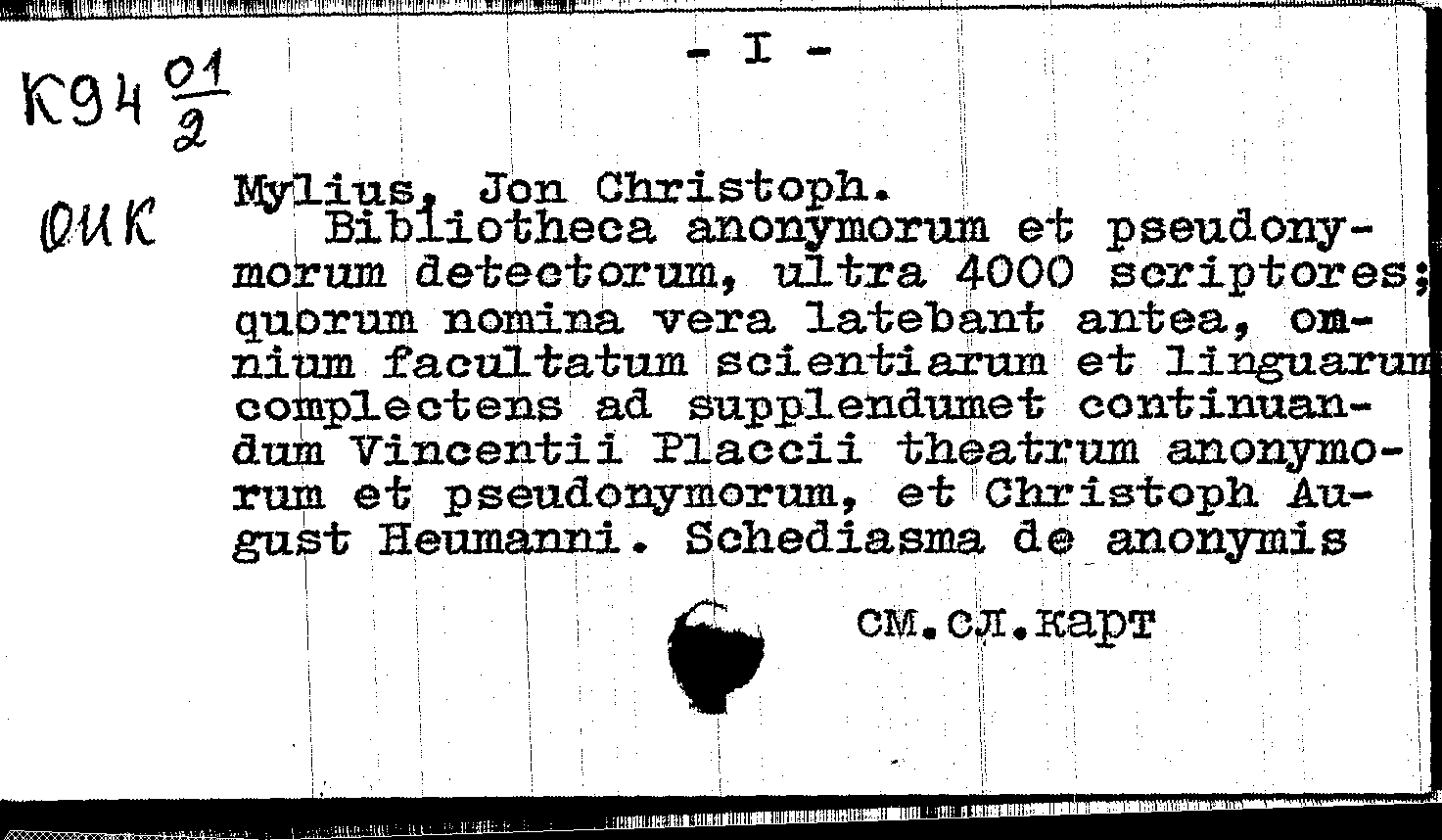 - I -

К94 $\frac{01}{2}$

ОИК

Mylius, Jon Christoph.
Bibliotheca anonymorum et pseudonymorum detectorum, ultra 4000 scriptores; quorum nomina vera latebant antea, omnium facultatum scientiarum et linguarum complectens ad supplendumet continuandum Vincentii Placcii theatrum anonymorum et pseudonymorum, et Christoph August Heumanni. Schediasma de anonymis

см.сл.карт